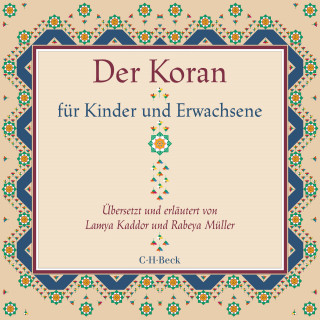 Der Koran

für Kinder und Erwachsene

Übersetzt und erläutert von
Lamya Kaddor und Rabeya Müller

C·H·Beck